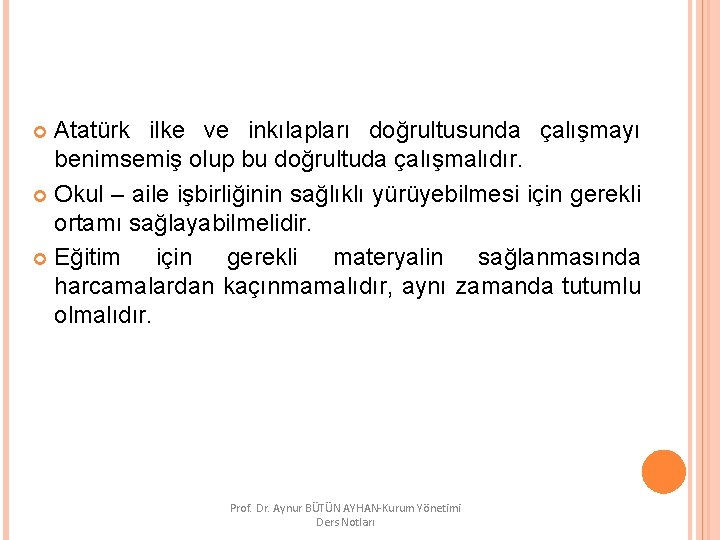 Atatürk ilke ve inkılapları doğrultusunda çalışmayı benimsemiş olup bu doğrultuda çalışmalıdır.

Okul – aile işbirliğinin sağlıklı yürüyebilmesi için gerekli ortamı sağlayabilmelidir.

Eğitim için gerekli materyalin sağlanmasında harcamalardan kaçınmamalıdır, aynı zamanda tutumlu olmalıdır.

Prof. Dr. Aynur BÜTÜN AYHAN-Kurum Yönetimi Ders Notları